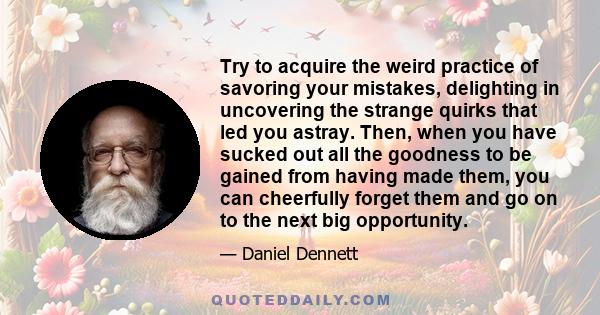 Try to acquire the weird practice of savoring your mistakes, delighting in uncovering the strange quirks that led you astray. Then, when you have sucked out all the goodness to be gained from having made them, you can cheerfully forget them and go on to the next big opportunity.

— Daniel Dennett

QUOTEDDAILY.COM